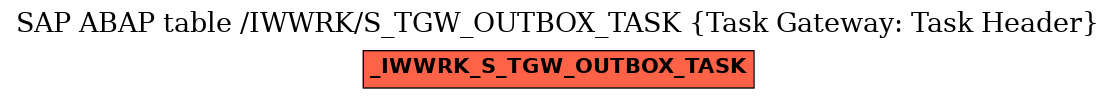 SAP ABAP table /IWWRK/S_TGW_OUTBOX_TASK {Task Gateway: Task Header}

_IWWRK_S_TGW_OUTBOX_TASK